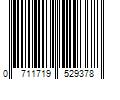 0 711719 529378